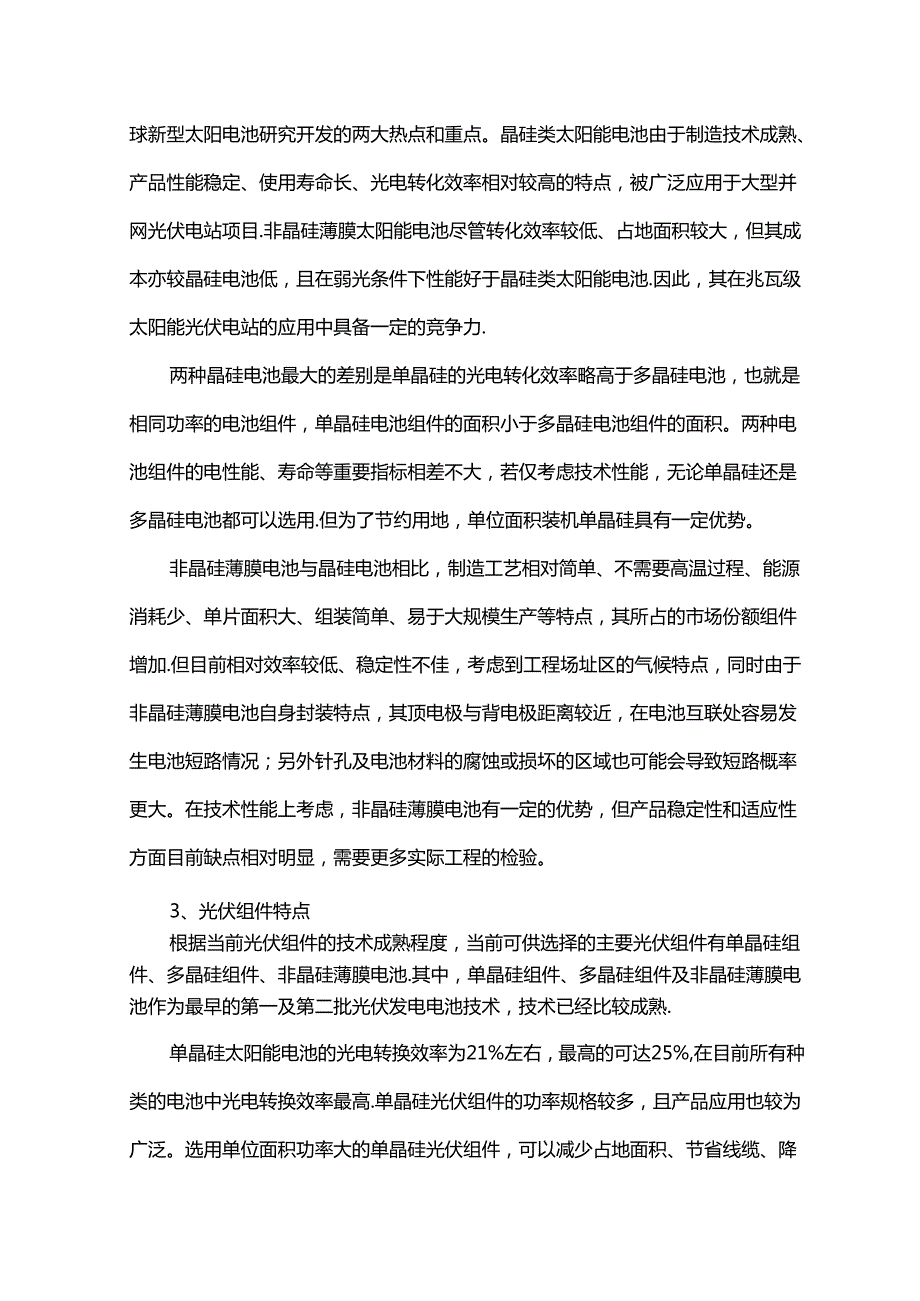 球新型太阳电池研究开发的两大热点和重点。晶硅类太阳能电池由于制造技术成熟、产品性能稳定、使用寿命长、光电转化效率相对较高的特点，被广泛应用于大型并网光伏电站项目.非晶硅薄膜太阳能电池尽管转化效率较低、占地面积较大，但其成本亦较晶硅电池低，且在弱光条件下性能好于晶硅类太阳能电池.因此，其在兆瓦级太阳能光伏电站的应用中具备一定的竞争力.

两种晶硅电池最大的差别是单晶硅的光电转化效率略高于多晶硅电池，也就是相同功率的电池组件，单晶硅电池组件的面积小于多晶硅电池组件的面积。两种电池组件的电性能、寿命等重要指标相差不大，若仅考虑技术性能，无论单晶硅还是多晶硅电池都可以选用.但为了节约用地，单位面积装机单晶硅具有一定优势。

非晶硅薄膜电池与晶硅电池相比，制造工艺相对简单、不需要高温过程、能源消耗少、单片面积大、组装简单、易于大规模生产等特点，其所占的市场份额组件增加.但目前相对效率较低、稳定性不佳，考虑到工程场址区的气候特点，同时由于非晶硅薄膜电池自身封装特点，其顶电极与背电极距离较近，在电池互联处容易发生电池短路情况；另外针孔及电池材料的腐蚀或损坏的区域也可能会导致短路概率更大。在技术性能上考虑，非晶硅薄膜电池有一定的优势，但产品稳定性和适应性方面目前缺点相对明显，需要更多实际工程的检验。

3、光伏组件特点

根据当前光伏组件的技术成熟程度，当前可供选择的主要光伏组件有单晶硅组件、多晶硅组件、非晶硅薄膜电池.其中，单晶硅组件、多晶硅组件及非晶硅薄膜电池作为最早的第一及第二批光伏发电电池技术，技术已经比较成熟.

单晶硅太阳能电池的光电转换效率为21%左右，最高的可达25%,在目前所有种类的电池中光电转换效率最高.单晶硅光伏组件的功率规格较多，且产品应用也较为广泛。选用单位面积功率大的单晶硅光伏组件，可以减少占地面积、节省线缆、降